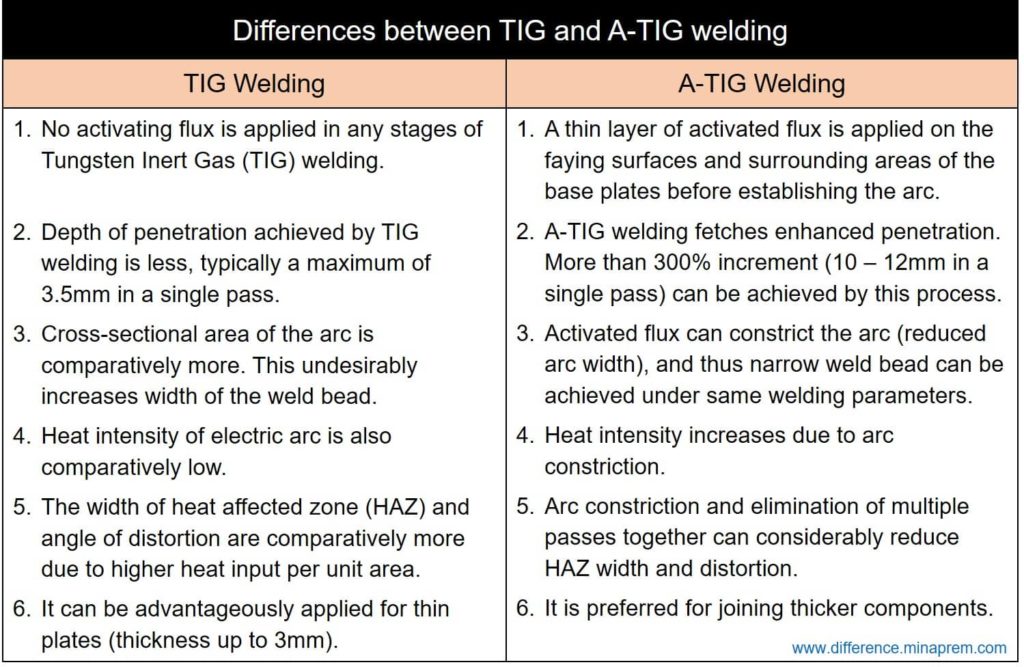 Differences between TIG and A-TIG welding

| TIG Welding | A-TIG Welding |
|---|---|
| 1. No activating flux is applied in any stages of Tungsten Inert Gas (TIG) welding. | 1. A thin layer of activated flux is applied on the faying surfaces and surrounding areas of the base plates before establishing the arc. |
| 2. Depth of penetration achieved by TIG welding is less, typically a maximum of 3.5mm in a single pass. | 2. A-TIG welding fetches enhanced penetration. More than 300% increment (10 – 12mm in a single pass) can be achieved by this process. |
| 3. Cross-sectional area of the arc is comparatively more. This undesirably increases width of the weld bead. | 3. Activated flux can constrict the arc (reduced arc width), and thus narrow weld bead can be achieved under same welding parameters. |
| 4. Heat intensity of electric arc is also comparatively low. | 4. Heat intensity increases due to arc constriction. |
| 5. The width of heat affected zone (HAZ) and angle of distortion are comparatively more due to higher heat input per unit area. | 5. Arc constriction and elimination of multiple passes together can considerably reduce HAZ width and distortion. |
| 6. It can be advantageously applied for thin plates (thickness up to 3mm). | 6. It is preferred for joining thicker components. |

www.difference.minaprem.com